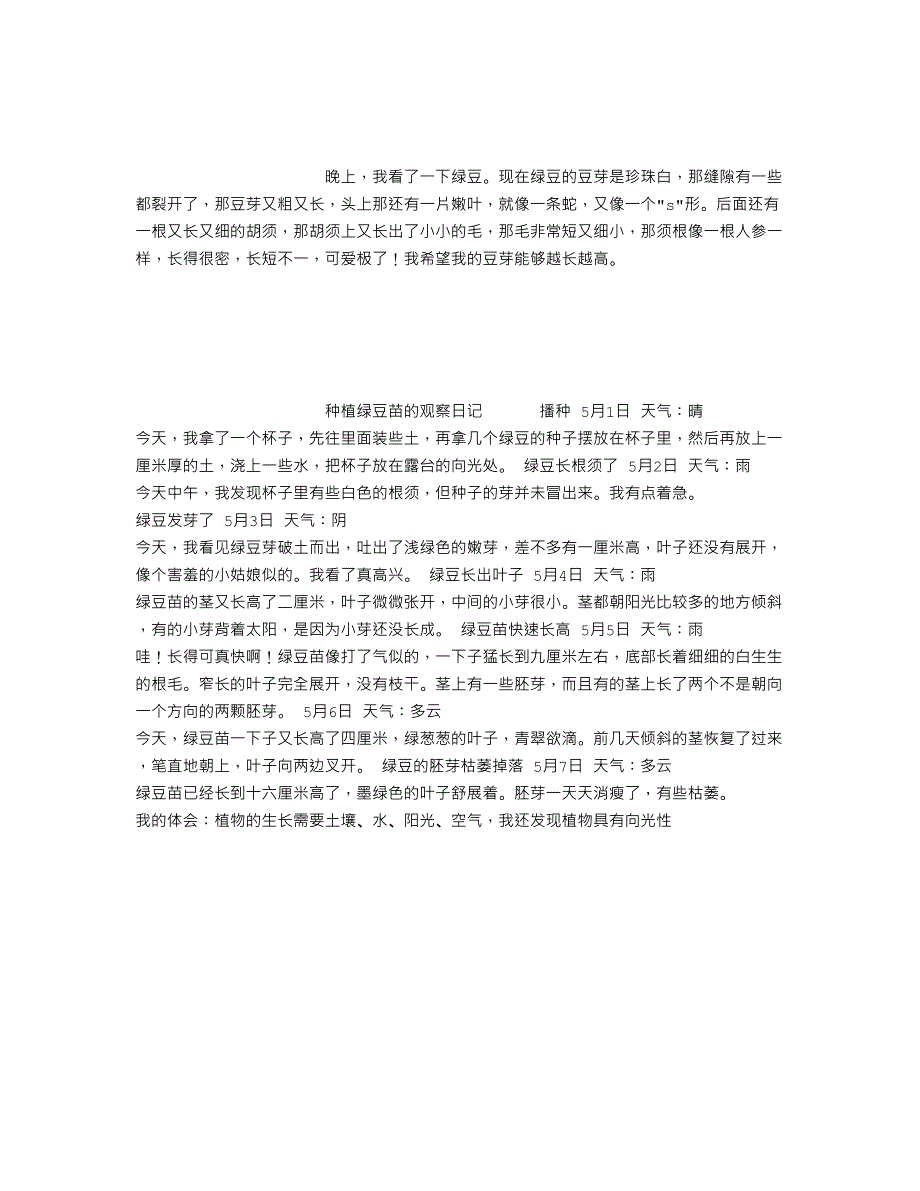 晚上，我看了一下绿豆。现在绿豆的豆芽是珍珠白，那缝隙有一些都裂开了，那豆芽又粗又长，头上那还有一片嫩叶，就像一条蛇，又像一个"s"形。后面还有一根又长又细的胡须，那胡须上又长出了小小的毛，那毛非常短又细小，那须根像一根人参一样，长得很密，长短不一，可爱极了！我希望我的豆芽能够越长越高。

种植绿豆苗的观察日记　　　播种　5月1日　天气：晴
今天，我拿了一个杯子，先往里面装些土，再拿几个绿豆的种子摆放在杯子里，然后再放上一厘米厚的土，浇上一些水，把杯子放在露台的向光处。　绿豆长根须了　5月2日　天气：雨
今天中午，我发现杯子里有些白色的根须，但种子的芽并未冒出来。我有点着急。
绿豆发芽了　5月3日　天气：阴
今天，我看见绿豆芽破土而出，吐出了浅绿色的嫩芽，差不多有一厘米高，叶子还没有展开，像个害羞的小姑娘似的。我看了真高兴。　绿豆长出叶子　5月4日　天气：雨
绿豆苗的茎又长高了二厘米，叶子微微张开，中间的小芽很小。茎都朝阳光比较多的地方倾斜，有的小芽背着太阳，是因为小芽还没长成。　绿豆苗快速长高　5月5日　天气：雨
哇！长得可真快啊！绿豆苗像打了气似的，一下子猛长到九厘米左右，底部长着细细的白生生的根毛。窄长的叶子完全展开，没有枝干。茎上有一些胚芽，而且有的茎上长了两个不是朝向一个方向的两颗胚芽。　5月6日　天气：多云
今天，绿豆苗一下子又长高了四厘米，绿葱葱的叶子，青翠欲滴。前几天倾斜的茎恢复了过来，笔直地朝上，叶子向两边叉开。　绿豆的胚芽枯萎掉落　5月7日　天气：多云
绿豆苗已经长到十六厘米高了，墨绿色的叶子舒展着。胚芽一天天消瘦了，有些枯萎。
我的体会：植物的生长需要土壤、水、阳光、空气，我还发现植物具有向光性